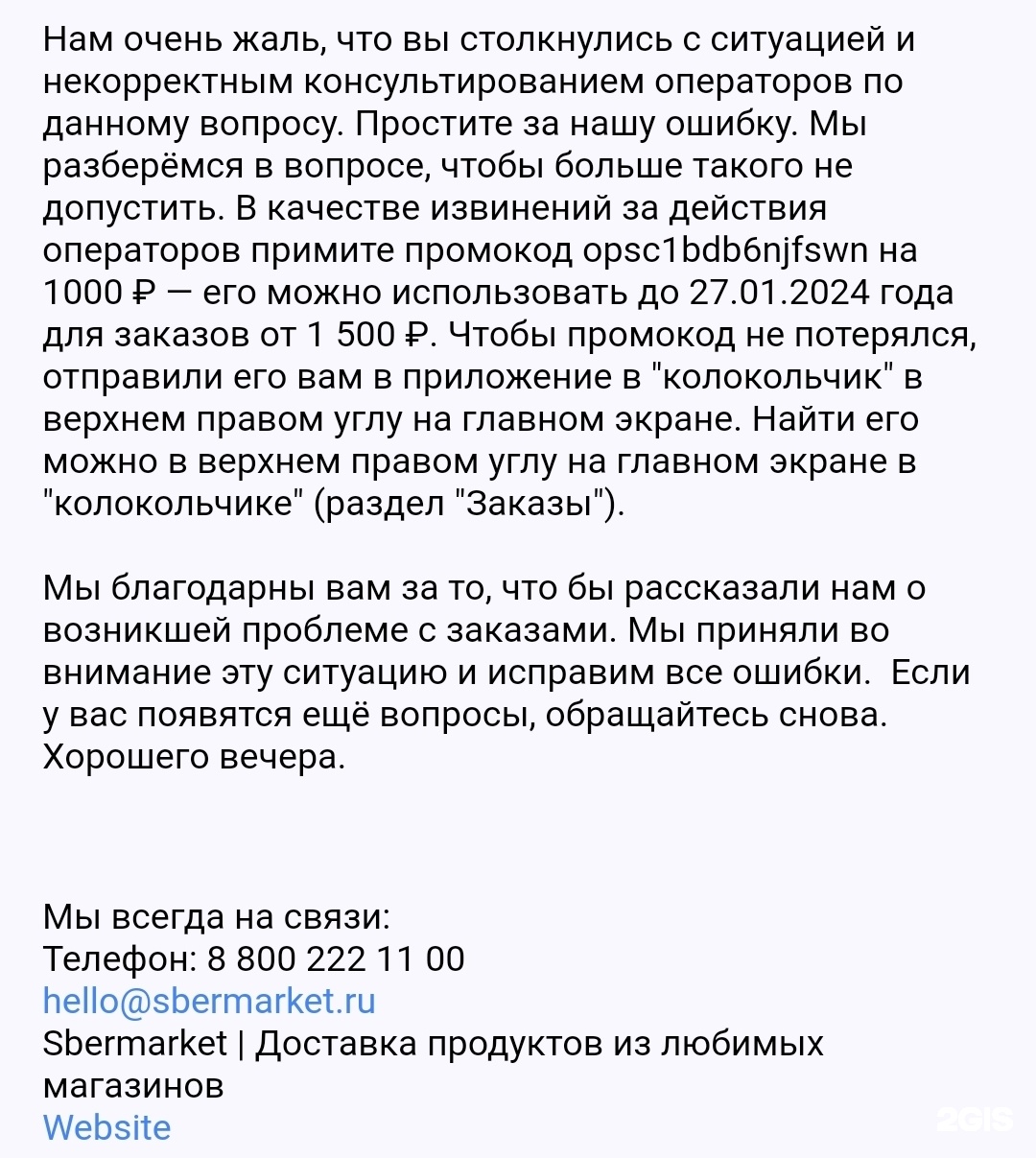 Нам очень жаль, что вы столкнулись с ситуацией и некорректным консультированием операторов по данному вопросу. Простите за нашу ошибку. Мы разберёмся в вопросе, чтобы больше такого не допустить. В качестве извинений за действия операторов примите промокод opsc1bdb6njfswn на 1000 ₽ — его можно использовать до 27.01.2024 года для заказов от 1 500 ₽. Чтобы промокод не потерялся, отправили его вам в приложение в "колокольчик" в верхнем правом углу на главном экране. Найти его можно в верхнем правом углу на главном экране в "колокольчике" (раздел "Заказы").

Мы благодарны вам за то, что бы рассказали нам о возникшей проблеме с заказами. Мы приняли во внимание эту ситуацию и исправим все ошибки. Если у вас появятся ещё вопросы, обращайтесь снова. Хорошего вечера.

Мы всегда на связи:
Телефон: 8 800 222 11 00
hello@sbermarket.ru
Sbermarket | Доставка продуктов из любимых магазинов
Website

2GIS